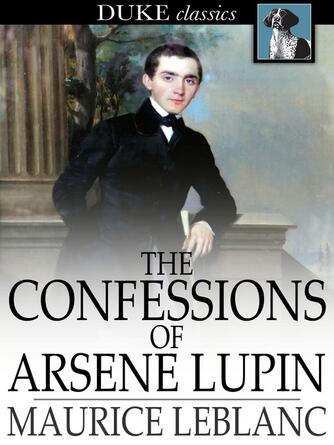 DUKE classics

THE CONFESSIONS OF ARSENE LUPIN

MAURICE LEBLANC